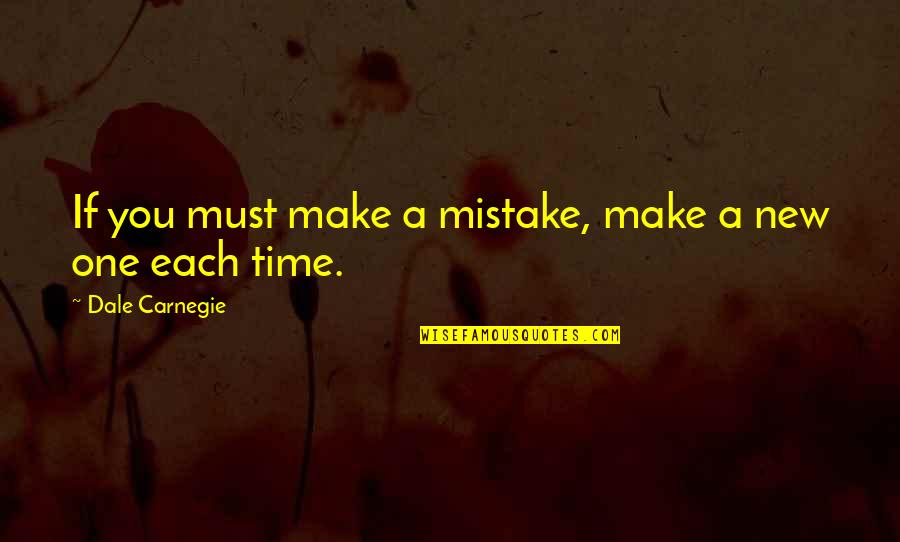 If you must make a mistake, make a new one each time.

~ Dale Carnegie

WISEFAMOUSQUOTES.COM